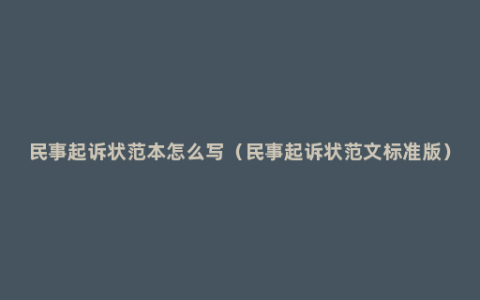 民事起诉状范本怎么写（民事起诉状范文标准版）